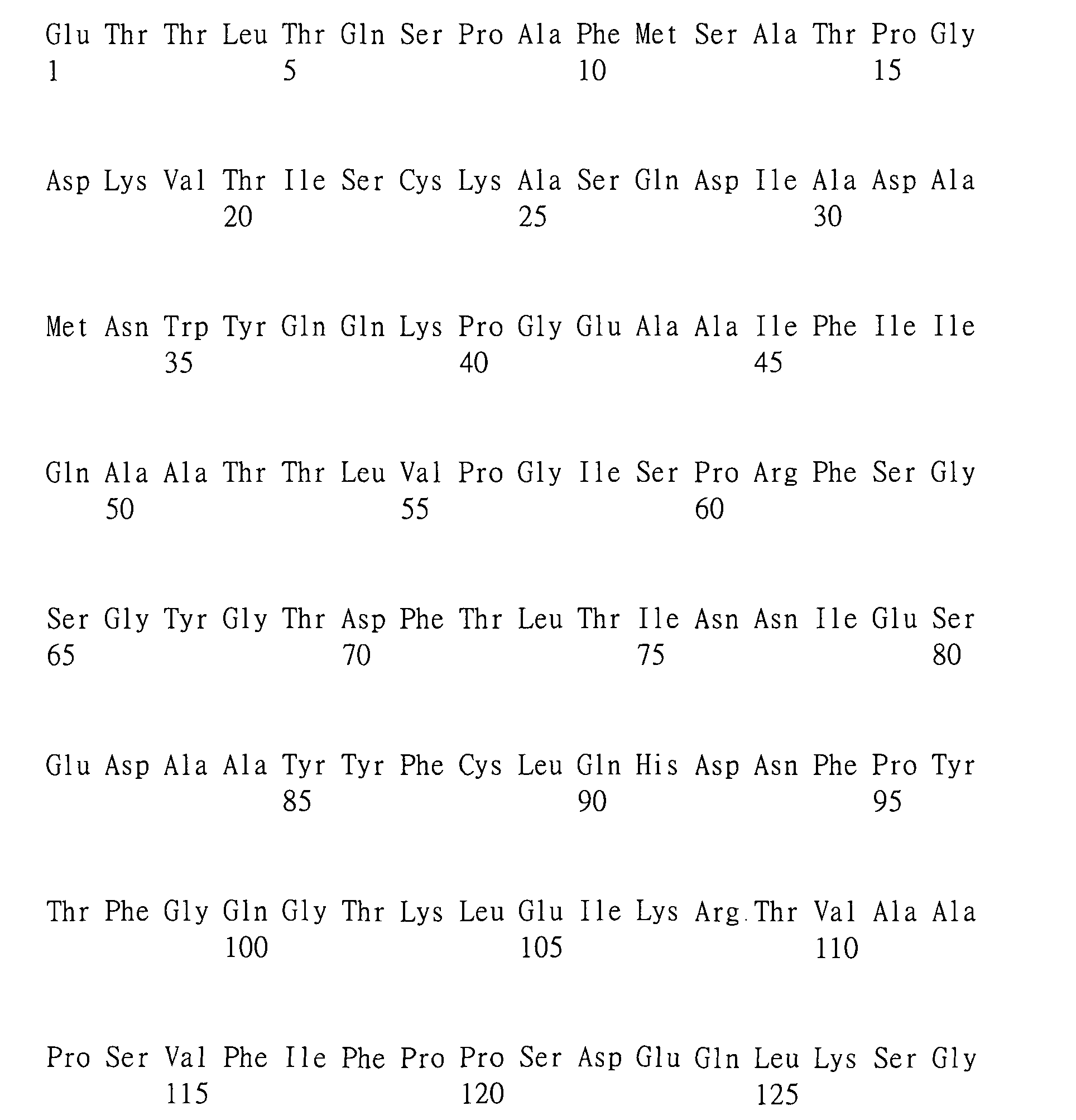 Glu Thr Thr Leu Thr Gln Ser Pro Ala Phe Met Ser Ala Thr Pro Gly
1 5 10 15

Asp Lys Val Thr Ile Ser Cys Lys Ala Ser Gln Asp Ile Ala Asp Ala
20 25 30

Met Asn Trp Tyr Gln Gln Lys Pro Gly Glu Ala Ala Ile Phe Ile Ile
35 40 45

Gln Ala Ala Thr Thr Leu Val Pro Gly Ile Ser Pro Arg Phe Ser Gly
50 55 60

Ser Gly Tyr Gly Thr Asp Phe Thr Leu Thr Ile Asn Asn Ile Glu Ser
65 70 75 80

Glu Asp Ala Ala Tyr Tyr Phe Cys Leu Gln His Asp Asn Phe Pro Tyr
85 90 95

Thr Phe Gly Gln Gly Thr Lys Leu Glu Ile Lys Arg Thr Val Ala Ala
100 105 110

Pro Ser Val Phe Ile Phe Pro Pro Ser Asp Glu Gln Leu Lys Ser Gly
115 120 125